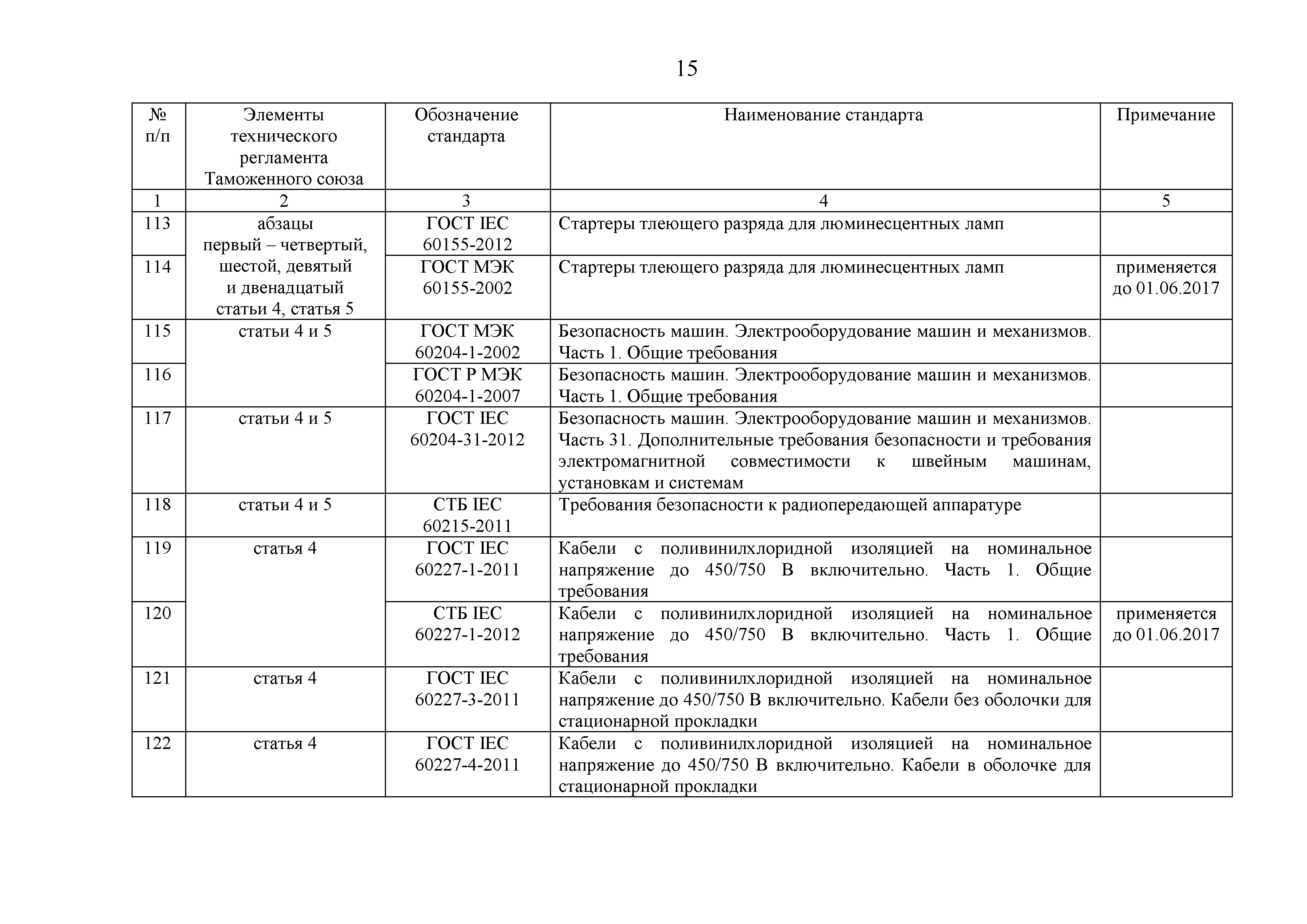 15

| № п/п | Элементы технического регламента Таможенного союза | Обозначение стандарта | Наименование стандарта | Примечание |
|---|---|---|---|---|
| 1 | 2 | 3 | 4 | 5 |
| 113 | абзацы первый – четвертый, шестой, девятый и двенадцатый статьи 4, статья 5 | ГОСТ IEC 60155-2012 | Стартеры тлеющего разряда для люминесцентных ламп | |
| 114 | | ГОСТ МЭК 60155-2002 | Стартеры тлеющего разряда для люминесцентных ламп | применяется до 01.06.2017 |
| 115 | статьи 4 и 5 | ГОСТ МЭК 60204-1-2002 | Безопасность машин. Электрооборудование машин и механизмов. Часть 1. Общие требования | |
| 116 | | ГОСТ Р МЭК 60204-1-2007 | Безопасность машин. Электрооборудование машин и механизмов. Часть 1. Общие требования | |
| 117 | статьи 4 и 5 | ГОСТ IEC 60204-31-2012 | Безопасность машин. Электрооборудование машин и механизмов. Часть 31. Дополнительные требования безопасности и требования электромагнитной совместимости к швейным машинам, установкам и системам | |
| 118 | статьи 4 и 5 | СТБ IEC 60215-2011 | Требования безопасности к радиопередающей аппаратуре | |
| 119 | статья 4 | ГОСТ IEC 60227-1-2011 | Кабели с поливинилхлоридной изоляцией на номинальное напряжение до 450/750 В включительно. Часть 1. Общие требования | |
| 120 | | СТБ IEC 60227-1-2012 | Кабели с поливинилхлоридной изоляцией на номинальное напряжение до 450/750 В включительно. Часть 1. Общие требования | применяется до 01.06.2017 |
| 121 | статья 4 | ГОСТ IEC 60227-3-2011 | Кабели с поливинилхлоридной изоляцией на номинальное напряжение до 450/750 В включительно. Кабели без оболочки для стационарной прокладки | |
| 122 | статья 4 | ГОСТ IEC 60227-4-2011 | Кабели с поливинилхлоридной изоляцией на номинальное напряжение до 450/750 В включительно. Кабели в оболочке для стационарной прокладки | |